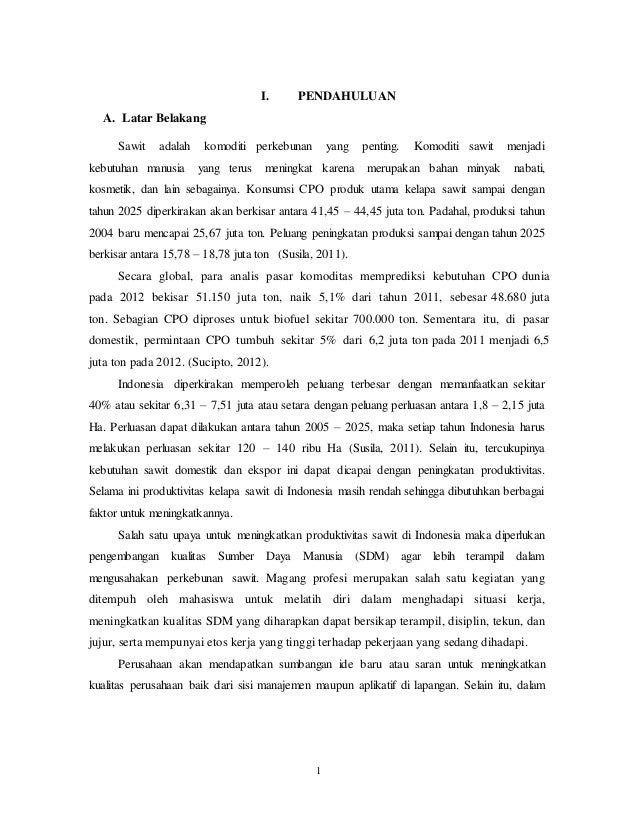 I. PENDAHULUAN

A. Latar Belakang

Sawit adalah komoditi perkebunan yang penting. Komoditi sawit menjadi kebutuhan manusia yang terus meningkat karena merupakan bahan minyak nabati, kosmetik, dan lain sebagainya. Konsumsi CPO produk utama kelapa sawit sampai dengan tahun 2025 diperkirakan akan berkisar antara 41,45 – 44,45 juta ton. Padahal, produksi tahun 2004 baru mencapai 25,67 juta ton. Peluang peningkatan produksi sampai dengan tahun 2025 berkisar antara 15,78 – 18,78 juta ton (Susila, 2011).

Secara global, para analis pasar komoditas memprediksi kebutuhan CPO dunia pada 2012 bekisar 51.150 juta ton, naik 5,1% dari tahun 2011, sebesar 48.680 juta ton. Sebagian CPO diproses untuk biofuel sekitar 700.000 ton. Sementara itu, di pasar domestik, permintaan CPO tumbuh sekitar 5% dari 6,2 juta ton pada 2011 menjadi 6,5 juta ton pada 2012. (Sucipto, 2012).

Indonesia diperkirakan memperoleh peluang terbesar dengan memanfaatkan sekitar 40% atau sekitar 6,31 – 7,51 juta atau setara dengan peluang perluasan antara 1,8 – 2,15 juta Ha. Perluasan dapat dilakukan antara tahun 2005 – 2025, maka setiap tahun Indonesia harus melakukan perluasan sekitar 120 – 140 ribu Ha (Susila, 2011). Selain itu, tercukupinya kebutuhan sawit domestik dan ekspor ini dapat dicapai dengan peningkatan produktivitas. Selama ini produktivitas kelapa sawit di Indonesia masih rendah sehingga dibutuhkan berbagai faktor untuk meningkatkannya.

Salah satu upaya untuk meningkatkan produktivitas sawit di Indonesia maka diperlukan pengembangan kualitas Sumber Daya Manusia (SDM) agar lebih terampil dalam mengusahakan perkebunan sawit. Magang profesi merupakan salah satu kegiatan yang ditempuh oleh mahasiswa untuk melatih diri dalam menghadapi situasi kerja, meningkatkan kualitas SDM yang diharapkan dapat bersikap terampil, disiplin, tekun, dan jujur, serta mempunyai etos kerja yang tinggi terhadap pekerjaan yang sedang dihadapi.

Perusahaan akan mendapatkan sumbangan ide baru atau saran untuk meningkatkan kualitas perusahaan baik dari sisi manajemen maupun aplikatif di lapangan. Selain itu, dalam

1